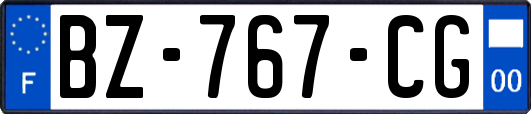 F
BZ-767-CG
00